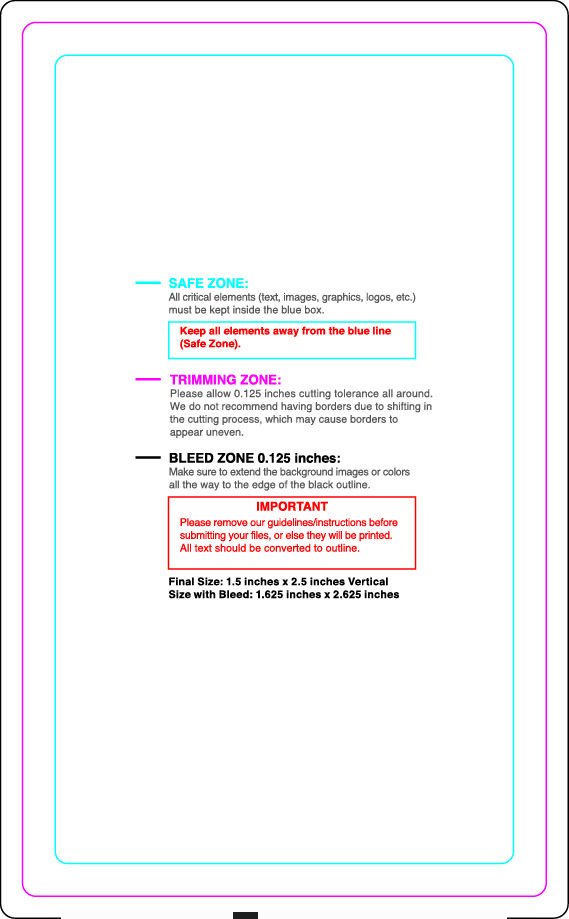 SAFE ZONE:
All critical elements (text, images, graphics, logos, etc.) must be kept inside the blue box.

Keep all elements away from the blue line (Safe Zone).

TRIMMING ZONE:
Please allow 0.125 inches cutting tolerance all around. We do not recommend having borders due to shifting in the cutting process, which may cause borders to appear uneven.

BLEED ZONE 0.125 inches:
Make sure to extend the background images or colors all the way to the edge of the black outline.

IMPORTANT
Please remove our guidelines/instructions before submitting your files, or else they will be printed. All text should be converted to outline.

Final Size: 1.5 inches x 2.5 inches Vertical
Size with Bleed: 1.625 inches x 2.625 inches